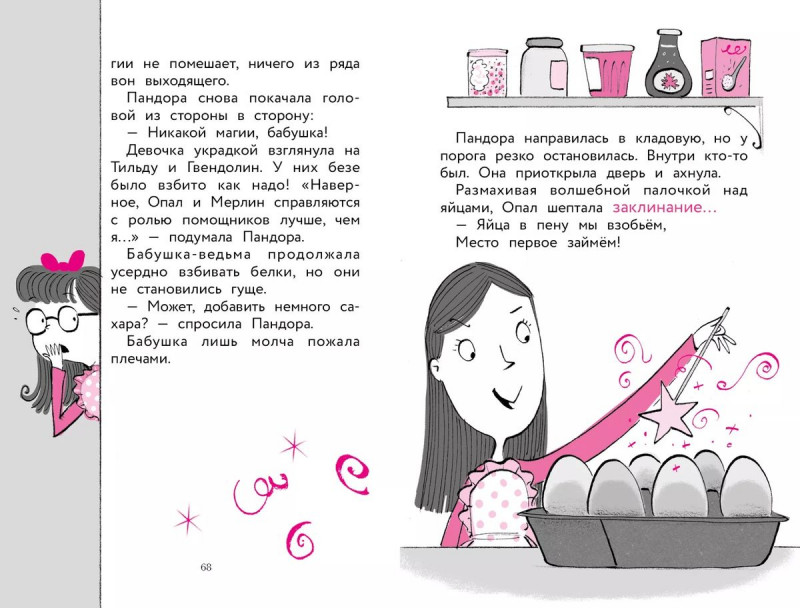 гии не помешает, ничего из ряда вон выходящего.

Пандора снова покачала головой из стороны в сторону:

— Никакой магии, бабушка!

Девочка украдкой взглянула на Тильду и Гвендолин. У них безе было взбито как надо! «Наверное, Опал и Мерлин справляются с ролью помощников лучше, чем я...» — подумала Пандора.

Бабушка-ведьма продолжала усердно взбивать белки, но они не становились гуще.

— Может, добавить немного сахара? — спросила Пандора.

Бабушка лишь молча пожала плечами.

68

Пандора направилась в кладовую, но у порога резко остановилась. Внутри кто-то был. Она приоткрыла дверь и ахнула.

Размахивая волшебной палочкой над яйцами, Опал шептала заклинание...

— Яйца в пену мы взобьём,
Место первое займём!